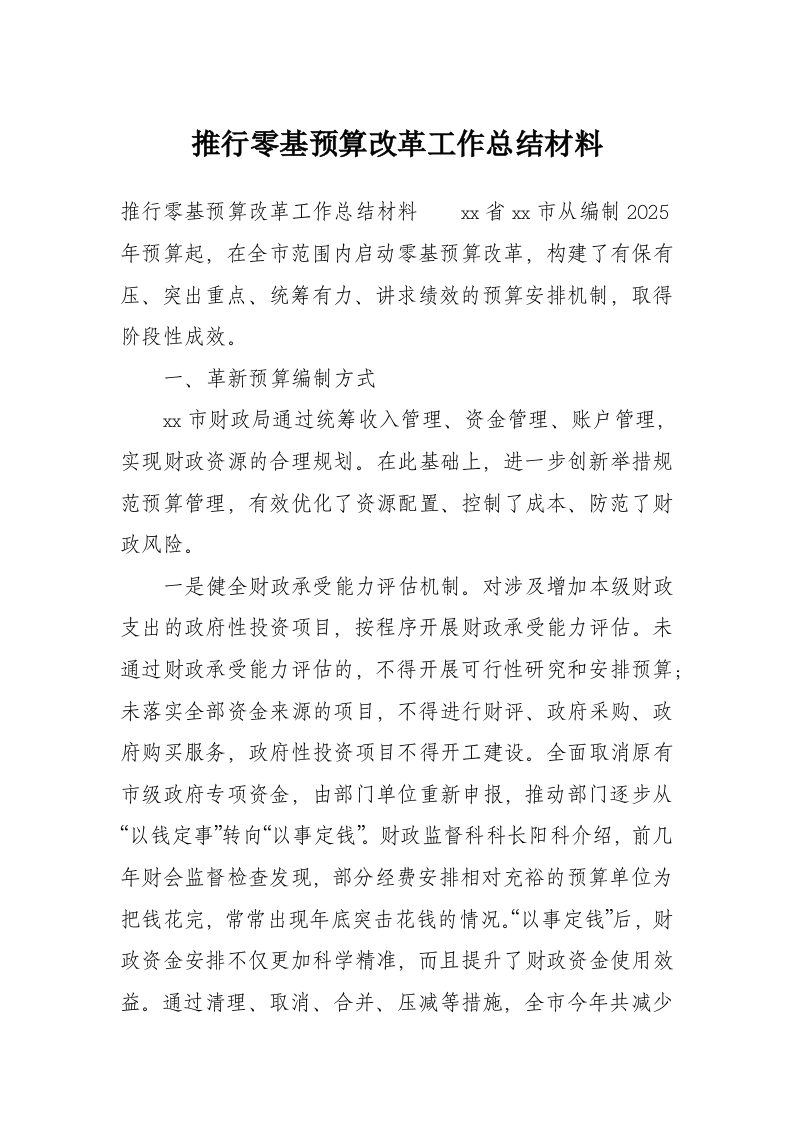 推行零基预算改革工作总结材料

推行零基预算改革工作总结材料　　xx省xx市从编制2025年预算起，在全市范围内启动零基预算改革，构建了有保有压、突出重点、统筹有力、讲求绩效的预算安排机制，取得阶段性成效。

一、革新预算编制方式

xx市财政局通过统筹收入管理、资金管理、账户管理，实现财政资源的合理规划。在此基础上，进一步创新举措规范预算管理，有效优化了资源配置、控制了成本、防范了财政风险。

一是健全财政承受能力评估机制。对涉及增加本级财政支出的政府性投资项目，按程序开展财政承受能力评估。未通过财政承受能力评估的，不得开展可行性研究和安排预算；未落实全部资金来源的项目，不得进行财评、政府采购、政府购买服务，政府性投资项目不得开工建设。全面取消原有市级政府专项资金，由部门单位重新申报，推动部门逐步从“以钱定事”转向“以事定钱”。财政监督科科长阳科介绍，前几年财会监督检查发现，部分经费安排相对充裕的预算单位为把钱花完，常常出现年底突击花钱的情况。“以事定钱”后，财政资金安排不仅更加科学精准，而且提升了财政资金使用效益。通过清理、取消、合并、压减等措施，全市今年共减少